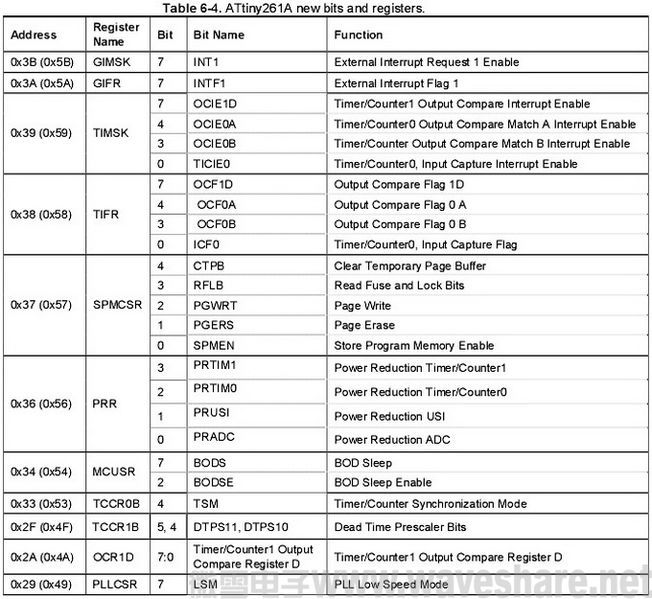 Table 6-4. ATtiny261A new bits and registers.

| Address | Register Name | Bit | Bit Name | Function |
|---|---|---|---|---|
| 0x3B (0x5B) | GIMSK | 7 | INT1 | External Interrupt Request 1 Enable |
| 0x3A (0x5A) | GIFR | 7 | INTF1 | External Interrupt Flag 1 |
| 0x39 (0x59) | TIMSK | 7 | OCIE1D | Timer/Counter1 Output Compare Interrupt Enable |
| | | 4 | OCIE0A | Timer/Counter0 Output Compare Match A Interrupt Enable |
| | | 3 | OCIE0B | Timer/Counter Output Compare Match B Interrupt Enable |
| | | 0 | TICIE0 | Timer/Counter0, Input Capture Interrupt Enable |
| 0x38 (0x58) | TIFR | 7 | OCF1D | Output Compare Flag 1D |
| | | 4 | OCF0A | Output Compare Flag 0 A |
| | | 3 | OCF0B | Output Compare Flag 0 B |
| | | 0 | ICF0 | Timer/Counter0, Input Capture Flag |
| 0x37 (0x57) | SPMCSR | 4 | CTPB | Clear Temporary Page Buffer |
| | | 3 | RFLB | Read Fuse and Lock Bits |
| | | 2 | PGWRT | Page Write |
| | | 1 | PGERS | Page Erase |
| | | 0 | SPMEN | Store Program Memory Enable |
| 0x36 (0x56) | PRR | 3 | PRTIM1 | Power Reduction Timer/Counter1 |
| | | 2 | PRTIM0 | Power Reduction Timer/Counter0 |
| | | 1 | PRUSI | Power Reduction USI |
| | | 0 | PRADC | Power Reduction ADC |
| 0x34 (0x54) | MCUSR | 7 | BODS | BOD Sleep |
| | | 2 | BODSE | BOD Sleep Enable |
| 0x33 (0x53) | TCCR0B | 4 | TSM | Timer/Counter Synchronization Mode |
| 0x2F (0x4F) | TCCR1B | 5, 4 | DTPS11, DTPS10 | Dead Time Prescaler Bits |
| 0x2A (0x4A) | OCR1D | 7:0 | Timer/Counter1 Output Compare Register D | Timer/Counter1 Output Compare Register D |
| 0x29 (0x49) | PLLCSR | 7 | LSM | PLL Low Speed Mode |

微雪电子 www.waveshare.net